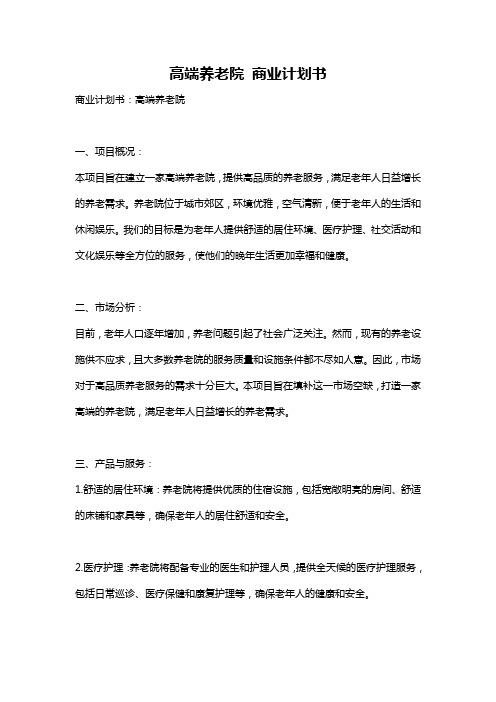 高端养老院 商业计划书

商业计划书：高端养老院

一、项目概况：

本项目旨在建立一家高端养老院，提供高品质的养老服务，满足老年人日益增长的养老需求。养老院位于城市郊区，环境优雅，空气清新，便于老年人的生活和休闲娱乐。我们的目标是为老年人提供舒适的居住环境、医疗护理、社交活动和文化娱乐等全方位的服务，使他们的晚年生活更加幸福和健康。

二、市场分析：

目前，老年人口逐年增加，养老问题引起了社会广泛关注。然而，现有的养老设施供不应求，且大多数养老院的服务质量和设施条件都不尽如人意。因此，市场对于高品质养老服务的需求十分巨大。本项目旨在填补这一市场空缺，打造一家高端的养老院，满足老年人日益增长的养老需求。

三、产品与服务：

1.舒适的居住环境：养老院将提供优质的住宿设施，包括宽敞明亮的房间、舒适的床铺和家具等，确保老年人的居住舒适和安全。

2.医疗护理：养老院将配备专业的医生和护理人员，提供全天候的医疗护理服务，包括日常巡诊、医疗保健和康复护理等，确保老年人的健康和安全。